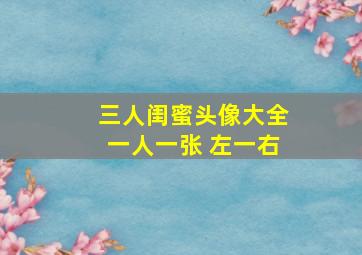 三人闺蜜头像大全
一人一张 左一右